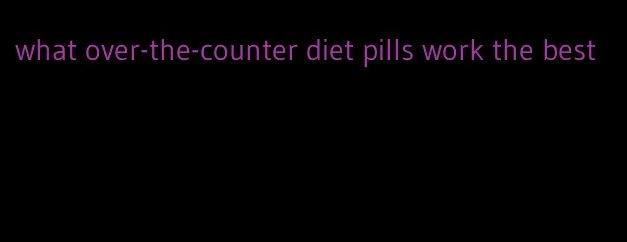 what over-the-counter diet pills work the best